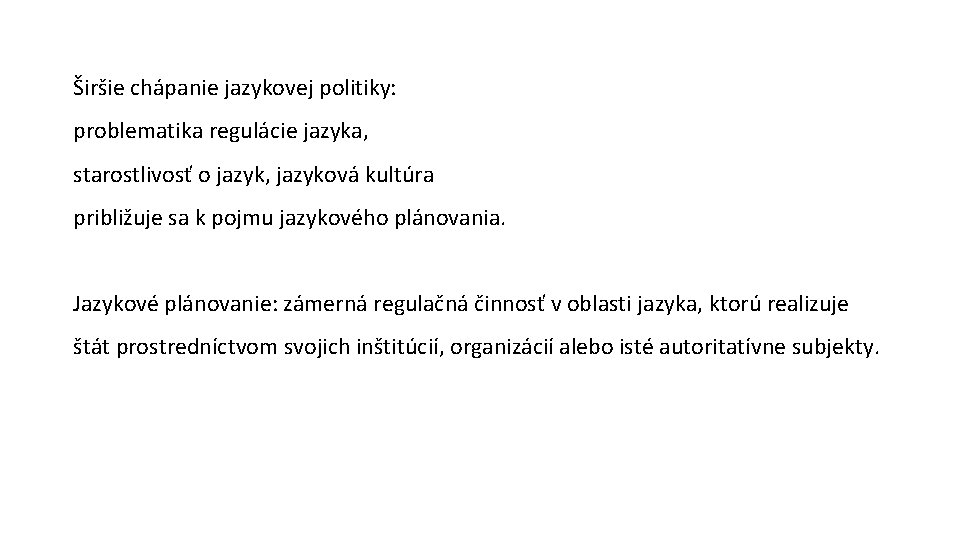 Širšie chápanie jazykovej politiky:
problematika regulácie jazyka,
starostlivosť o jazyk, jazyková kultúra
približuje sa k pojmu jazykového plánovania.

Jazykové plánovanie: zámerná regulačná činnosť v oblasti jazyka, ktorú realizuje štát prostredníctvom svojich inštitúcií, organizácií alebo isté autoritatívne subjekty.